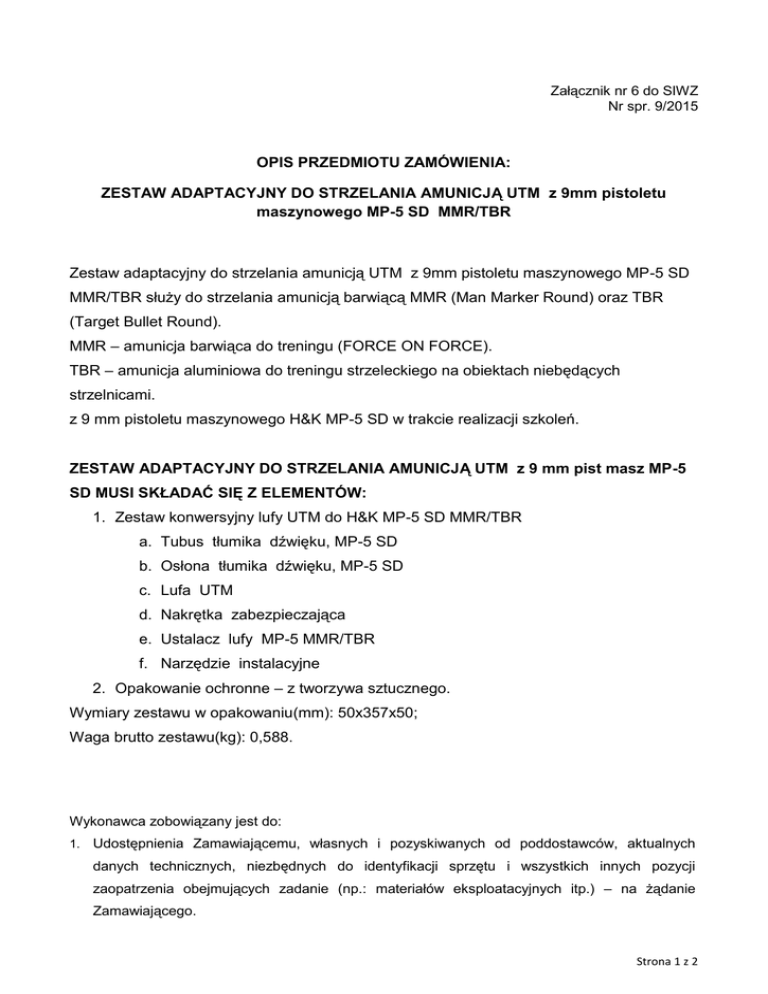 Załącznik nr 6 do SIWZ
Nr spr. 9/2015

OPIS PRZEDMIOTU ZAMÓWIENIA:

ZESTAW ADAPTACYJNY DO STRZELANIA AMUNICJĄ UTM z 9mm pistoletu maszynowego MP-5 SD MMR/TBR

Zestaw adaptacyjny do strzelania amunicją UTM z 9mm pistoletu maszynowego MP-5 SD MMR/TBR służy do strzelania amunicją barwiącą MMR (Man Marker Round) oraz TBR (Target Bullet Round).
MMR – amunicja barwiąca do treningu (FORCE ON FORCE).
TBR – amunicja aluminiowa do treningu strzeleckiego na obiektach niebędących strzelnicami.
z 9 mm pistoletu maszynowego H&K MP-5 SD w trakcie realizacji szkoleń.

ZESTAW ADAPTACYJNY DO STRZELANIA AMUNICJĄ UTM z 9 mm pist masz MP-5 SD MUSI SKŁADAĆ SIĘ Z ELEMENTÓW:
1. Zestaw konwersyjny lufy UTM do H&K MP-5 SD MMR/TBR
a. Tubus tłumika dźwięku, MP-5 SD
b. Osłona tłumika dźwięku, MP-5 SD
c. Lufa UTM
d. Nakrętka zabezpieczająca
e. Ustalacz lufy MP-5 MMR/TBR
f. Narzędzie instalacyjne
2. Opakowanie ochronne – z tworzywa sztucznego.
Wymiary zestawu w opakowaniu(mm): 50x357x50;
Waga brutto zestawu(kg): 0,588.

Wykonawca zobowiązany jest do:
1. Udostępnienia Zamawiającemu, własnych i pozyskiwanych od poddostawców, aktualnych danych technicznych, niezbędnych do identyfikacji sprzętu i wszystkich innych pozycji zaopatrzenia obejmujących zadanie (np.: materiałów eksploatacyjnych itp.) – na żądanie Zamawiającego.

Strona 1 z 2